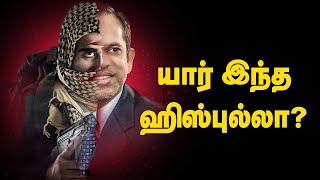 யார் இந்த ஹிஸ்புல்லா?